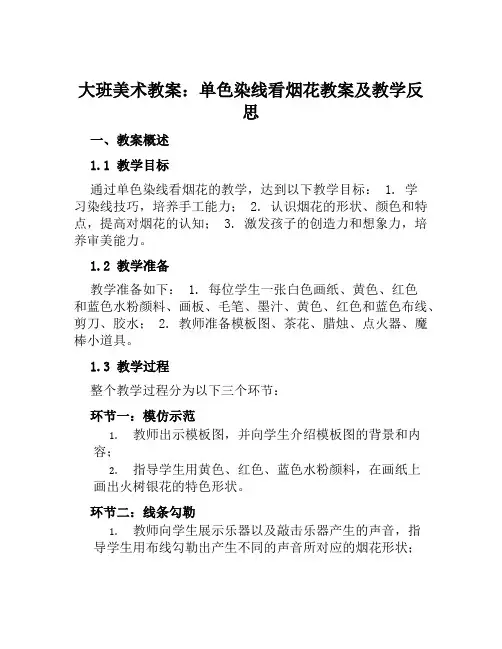 大班美术教案：单色染线看烟花教案及教学反思

一、教案概述

1.1 教学目标

通过单色染线看烟花的教学，达到以下教学目标： 1. 学习染线技巧，培养手工能力； 2. 认识烟花的形状、颜色和特点，提高对烟花的认知； 3. 激发孩子的创造力和想象力，培养审美能力。

1.2 教学准备

教学准备如下： 1. 每位学生一张白色画纸、黄色、红色和蓝色水粉颜料、画板、毛笔、墨汁、黄色、红色和蓝色布线、剪刀、胶水； 2. 教师准备模板图、茶花、腊烛、点火器、魔棒小道具。

1.3 教学过程

整个教学过程分为以下三个环节：

环节一：模仿示范

1. 教师出示模板图，并向学生介绍模板图的背景和内容；

2. 指导学生用黄色、红色、蓝色水粉颜料，在画纸上画出火树银花的特色形状。

环节二：线条勾勒

1. 教师向学生展示乐器以及敲击乐器产生的声音，指导学生用布线勾勒出产生不同的声音所对应的烟花形状；